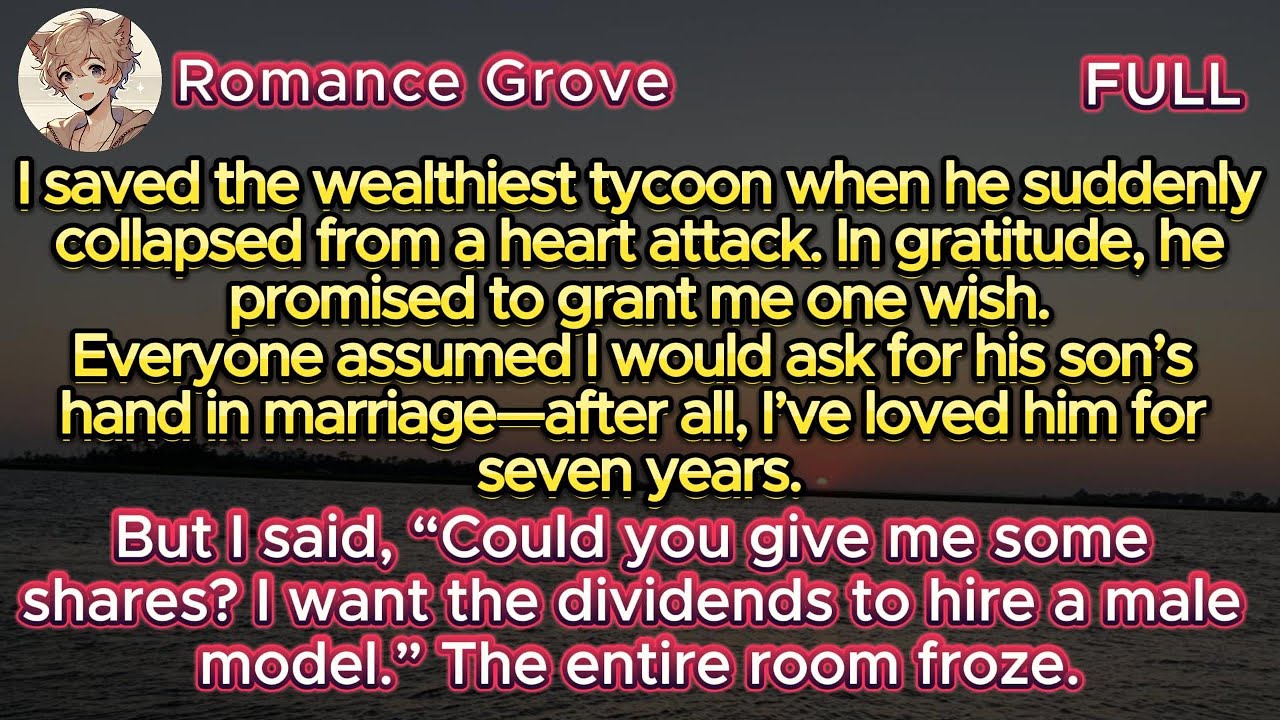 Romance Grove

FULL

I saved the wealthiest tycoon when he suddenly collapsed from a heart attack. In gratitude, he promised to grant me one wish.
Everyone assumed I would ask for his son's hand in marriage—after all, I've loved him for seven years.

But I said, "Could you give me some shares? I want the dividends to hire a male model." The entire room froze.